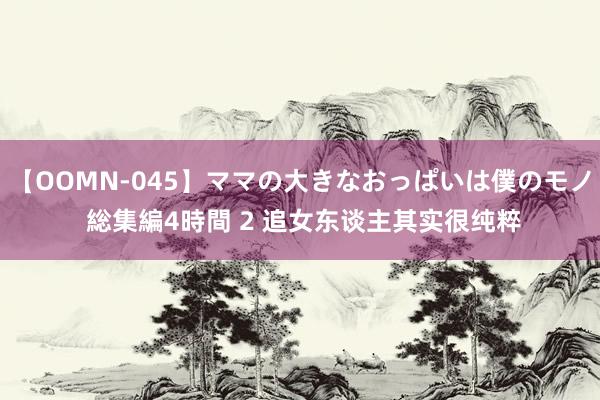 【OOMN-045】ママの大きなおっぱいは僕のモノ 総集編4時間 2 追女东谈主其实很纯粹